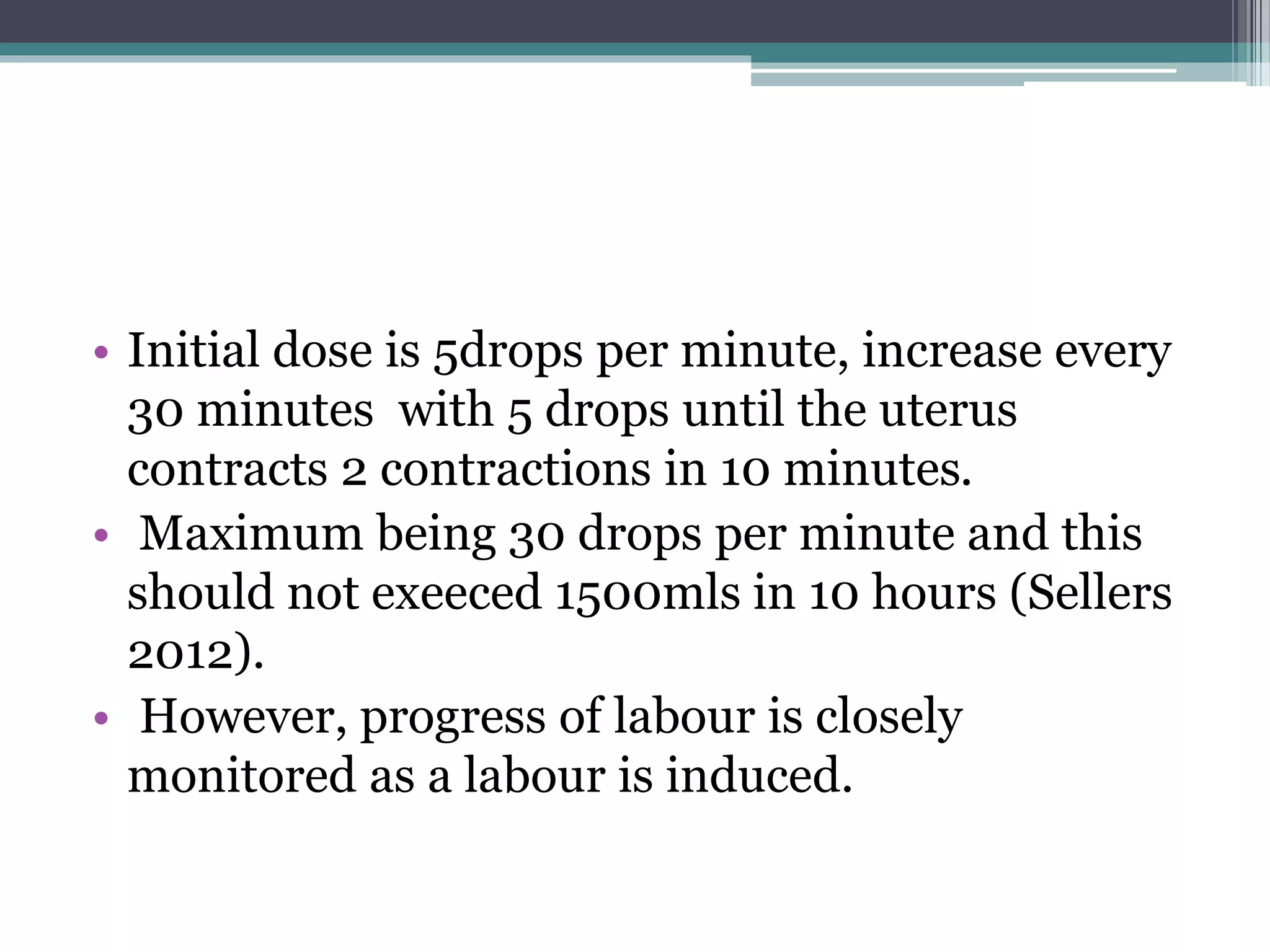 • Initial dose is 5drops per minute, increase every 30 minutes with 5 drops until the uterus contracts 2 contractions in 10 minutes.
• Maximum being 30 drops per minute and this should not exeeced 1500mls in 10 hours (Sellers 2012).
• However, progress of labour is closely monitored as a labour is induced.